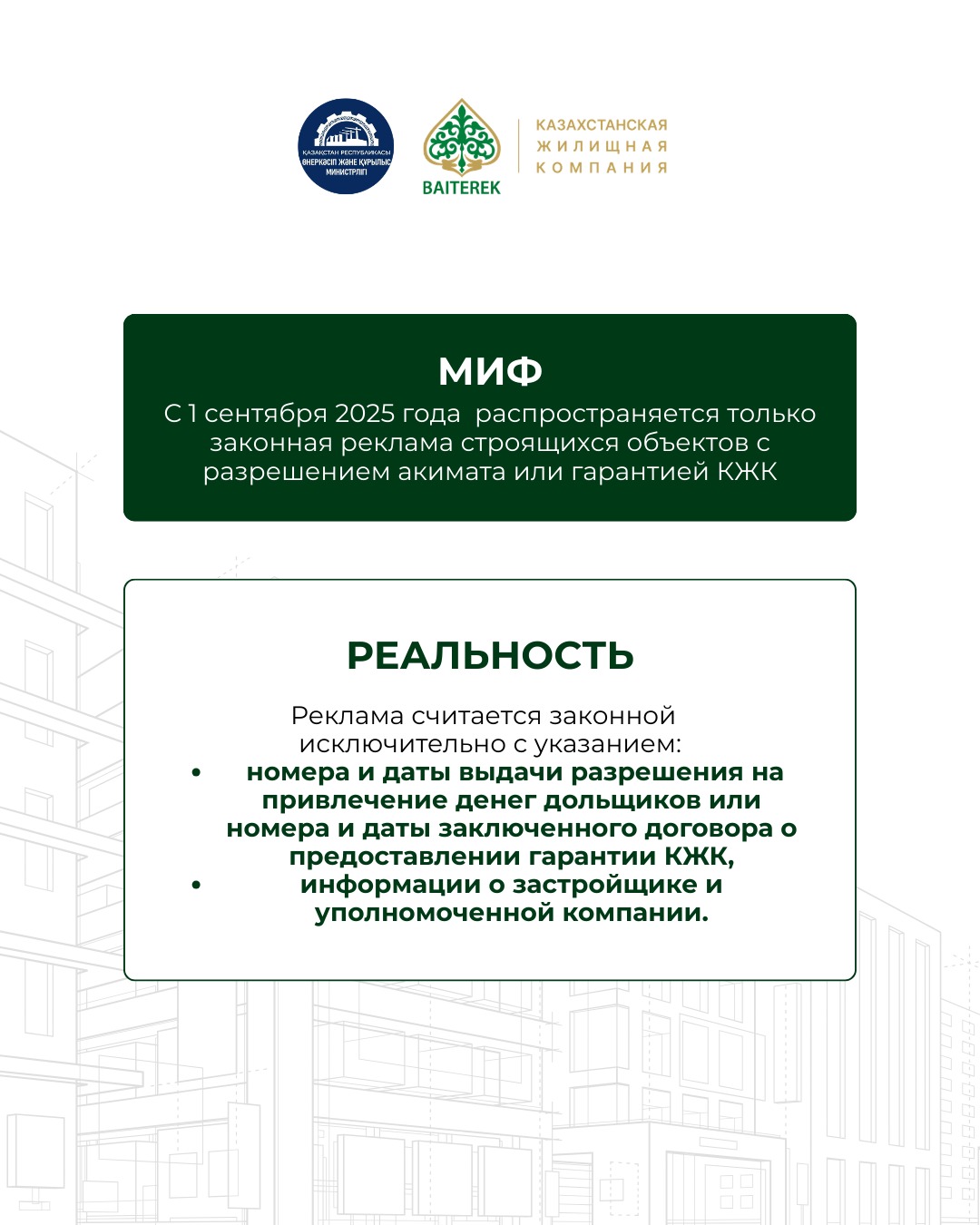 ҚАЗАҚСТАН РЕСПУБЛИКАСЫ ӨНЕРКӘСІП ЖӘНЕ ҚҰРЫЛЫС МИНИСТРЛІГІ

BAITEREK

КАЗАХСТАНСКАЯ ЖИЛИЩНАЯ КОМПАНИЯ

МИФ

С 1 сентября 2025 года распространяется только законная реклама строящихся объектов с разрешением акимата или гарантией КЖК

РЕАЛЬНОСТЬ

Реклама считается законной исключительно с указанием:

• номера и даты выдачи разрешения на привлечение денег дольщиков или номера и даты заключенного договора о предоставлении гарантии КЖК,
• информации о застройщике и уполномоченной компании.